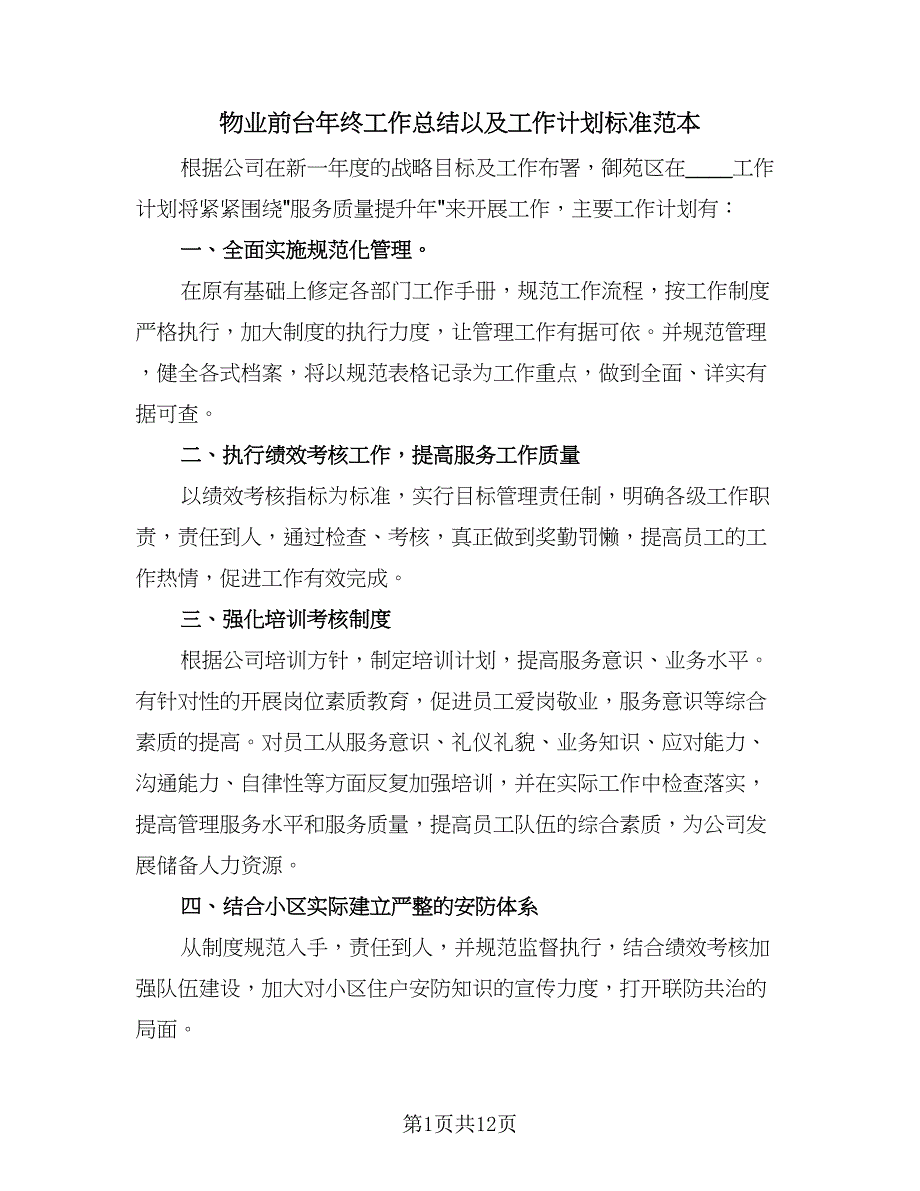 物业前台年终工作总结以及工作计划标准范本

根据公司在新一年度的战略目标及工作布署，御苑区在____工作计划将紧紧围绕"服务质量提升年"来开展工作，主要工作计划有：

一、全面实施规范化管理。

在原有基础上修定各部门工作手册，规范工作流程，按工作制度严格执行，加大制度的执行力度，让管理工作有据可依。并规范管理，健全各式档案，将以规范表格记录为工作重点，做到全面、详实有据可查。

二、执行绩效考核工作，提高服务工作质量

以绩效考核指标为标准，实行目标管理责任制，明确各级工作职责，责任到人，通过检查、考核，真正做到奖勤罚懒，提高员工的工作热情，促进工作有效完成。

三、强化培训考核制度

根据公司培训方针，制定培训计划，提高服务意识、业务水平。有针对性的开展岗位素质教育，促进员工爱岗敬业，服务意识等综合素质的提高。对员工从服务意识、礼仪礼貌、业务知识、应对能力、沟通能力、自律性等方面反复加强培训，并在实际工作中检查落实，提高管理服务水平和服务质量，提高员工队伍的综合素质，为公司发展储备人力资源。

四、结合小区实际建立严整的安防体系

从制度规范入手，责任到人，并规范监督执行，结合绩效考核加强队伍建设，加大对小区住户安防知识的宣传力度，打开联防共治的局面。

第1页共12页